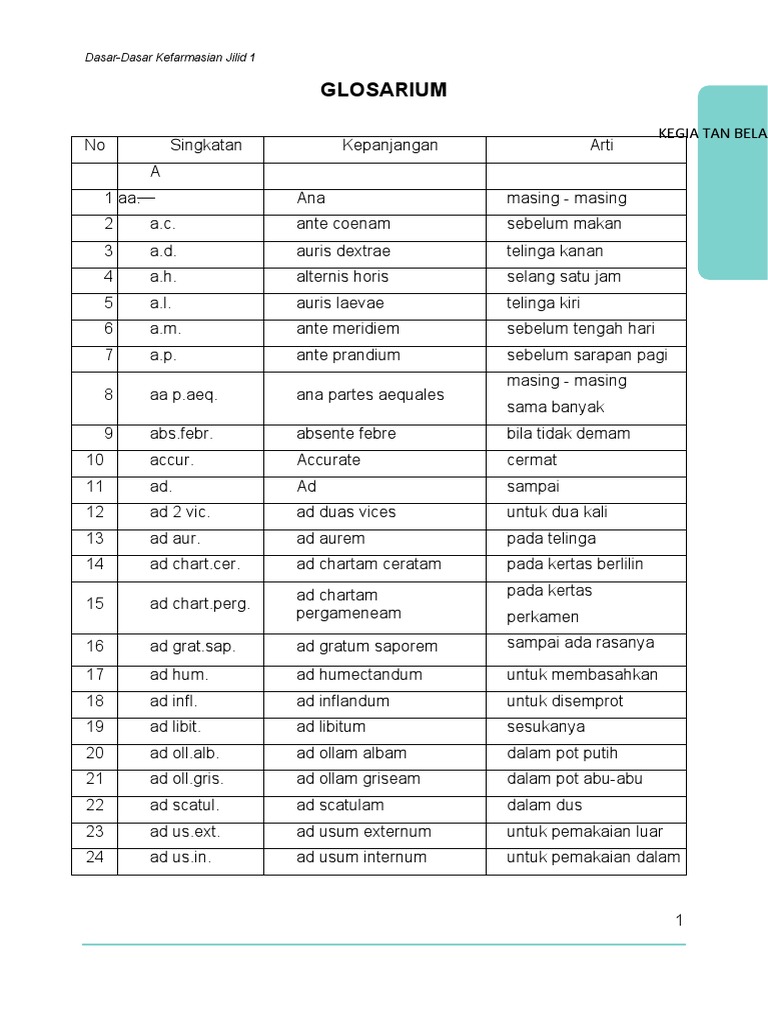 Dasar-Dasar Kefarmasian Jilid 1

GLOSARIUM

KEGIA TAN BELA

| No | Singkatan | Kepanjangan | Arti |
|---|---|---|---|
| | A | | |
| 1 | aa. | Ana | masing - masing |
| 2 | a.c. | ante coenam | sebelum makan |
| 3 | a.d. | auris dextrae | telinga kanan |
| 4 | a.h. | alternis horis | selang satu jam |
| 5 | a.l. | auris laevae | telinga kiri |
| 6 | a.m. | ante meridiem | sebelum tengah hari |
| 7 | a.p. | ante prandium | sebelum sarapan pagi |
| 8 | aa p.aeq. | ana partes aequales | masing - masing sama banyak |
| 9 | abs.febr. | absente febre | bila tidak demam |
| 10 | accur. | Accurate | cermat |
| 11 | ad. | Ad | sampai |
| 12 | ad 2 vic. | ad duas vices | untuk dua kali |
| 13 | ad aur. | ad aurem | pada telinga |
| 14 | ad chart.cer. | ad chartam ceratam | pada kertas berlilin |
| 15 | ad chart.perg. | ad chartam pergameneam | pada kertas perkamen |
| 16 | ad grat.sap. | ad gratum saporem | sampai ada rasanya |
| 17 | ad hum. | ad humectandum | untuk membasahkan |
| 18 | ad infl. | ad inflandum | untuk disemprot |
| 19 | ad libit. | ad libitum | sesukanya |
| 20 | ad oll.alb. | ad ollam albam | dalam pot putih |
| 21 | ad oll.gris. | ad ollam griseam | dalam pot abu-abu |
| 22 | ad scatul. | ad scatulam | dalam dus |
| 23 | ad us.ext. | ad usum externum | untuk pemakaian luar |
| 24 | ad us.in. | ad usum internum | untuk pemakaian dalam |

1